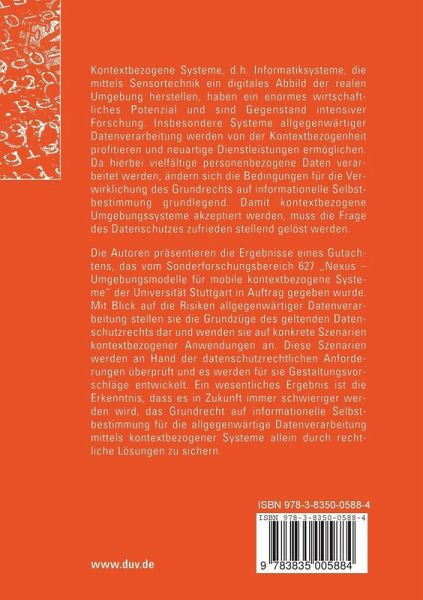 Kontextbezogene Systeme, d.h. Informatiksysteme, die mittels Sensortechnik ein digitales Abbild der realen Umgebung herstellen, haben ein enormes wirtschaftliches Potenzial und sind Gegenstand intensiver Forschung. Insbesondere Systeme allgegenwärtiger Datenverarbeitung werden von der Kontextbezogenheit profitieren und neuartige Dienstleistungen ermöglichen. Da hierbei vielfältige personenbezogene Daten verarbeitet werden, ändern sich die Bedingungen für die Verwirklichung des Grundrechts auf informationelle Selbstbestimmung grundlegend. Damit kontextbezogene Umgebungssysteme akzeptiert werden, muss die Frage des Datenschutzes zufrieden stellend gelöst werden.

Die Autoren präsentieren die Ergebnisse eines Gutachtens, das vom Sonderforschungsbereich 627 „Nexus – Umgebungsmodelle für mobile kontextbezogene Systeme" der Universität Stuttgart in Auftrag gegeben wurde. Mit Blick auf die Risiken allgegenwärtiger Datenverarbeitung stellen sie die Grundzüge des geltenden Datenschutzrechts dar und wenden sie auf konkrete Szenarien kontextbezogener Anwendungen an. Diese Szenarien werden an Hand der datenschutzrechtlichen Anforderungen überprüft und es werden für sie Gestaltungsvorschläge entwickelt. Ein wesentliches Ergebnis ist die Erkenntnis, dass es in Zukunft immer schwieriger werden wird, das Grundrecht auf informationelle Selbstbestimmung für die allgegenwärtige Datenverarbeitung mittels kontextbezogener Systeme allein durch rechtliche Lösungen zu sichern.

ISBN 978-3-8350-0588-4

ISBN 978-3-8350-0588-4

9 783835 005884

www.duv.de